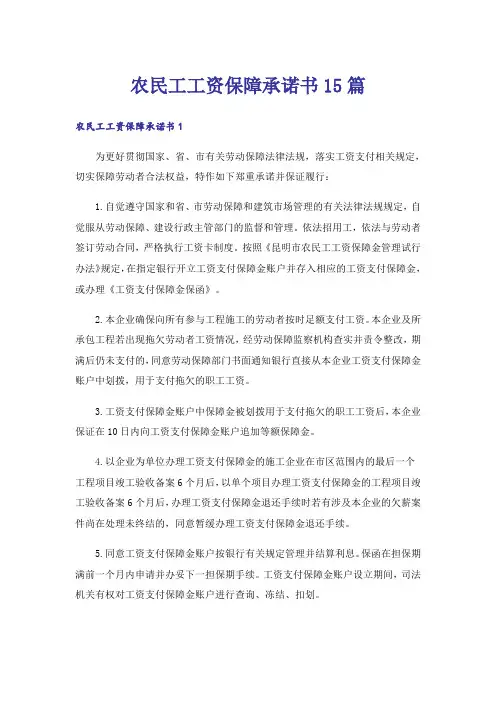 农民工工资保障承诺书15篇

农民工工资保障承诺书1

为更好贯彻国家、省、市有关劳动保障法律法规，落实工资支付相关规定，切实保障劳动者合法权益，特作如下郑重承诺并保证履行：

1.自觉遵守国家和省、市劳动保障和建筑市场管理的有关法律法规规定，自觉服从劳动保障、建设行政主管部门的监督和管理。依法招用工，依法与劳动者签订劳动合同，严格执行工资卡制度，按照《昆明市农民工工资保障金管理试行办法》规定，在指定银行开立工资支付保障金账户并存入相应的工资支付保障金，或办理《工资支付保障金保函》。

2.本企业确保向所有参与工程施工的劳动者按时足额支付工资。本企业及所承包工程若出现拖欠劳动者工资情况，经劳动保障监察机构查实并责令整改，期满后仍未支付的，同意劳动保障部门书面通知银行直接从本企业工资支付保障金账户中划拨，用于支付拖欠的职工工资。

3.工资支付保障金账户中保障金被划拨用于支付拖欠的职工工资后，本企业保证在10日内向工资支付保障金账户追加等额保障金。

4.以企业为单位办理工资支付保障金的施工企业在市区范围内的最后一个工程项目竣工验收备案6个月后，以单个项目办理工资支付保障金的工程项目竣工验收备案6个月后，办理工资支付保障金退还手续时若有涉及本企业的欠薪案件尚在处理未终结的，同意暂缓办理工资支付保障金退还手续。

5.同意工资支付保障金账户按银行有关规定管理并结算利息。保函在担保期满前一个月内申请并办妥下一担保期手续。工资支付保障金账户设立期间，司法机关有权对工资支付保障金账户进行查询、冻结、扣划。